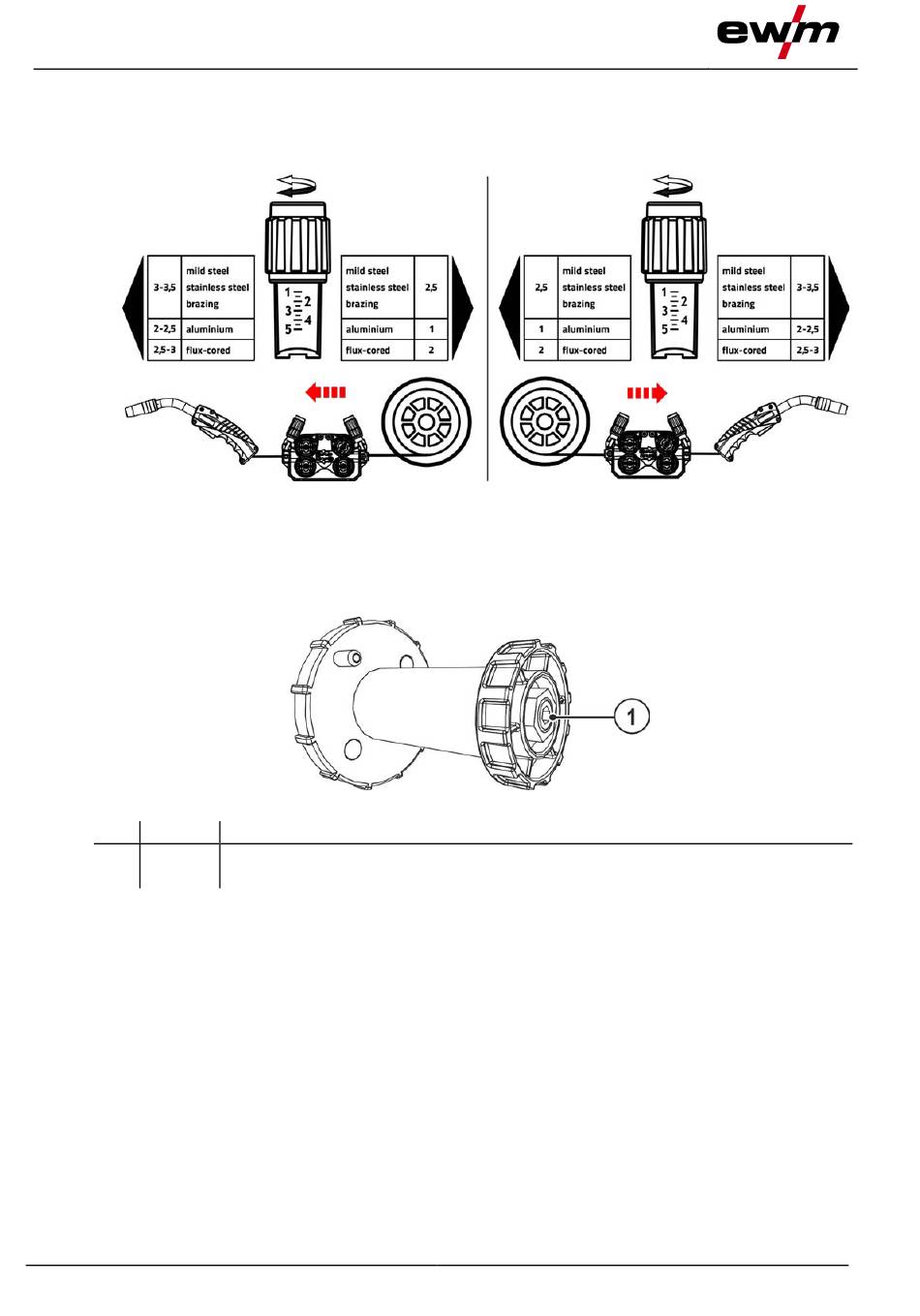 ewm

| 3-3,5 | mild steel stainless steel brazing |
|---|---|
| 2-2,5 | aluminium |
| 2,5-3 | flux-cored |

1 2 3 4 5

| mild steel stainless steel brazing | 2,5 |
|---|---|
| aluminium | 1 |
| flux-cored | 2 |

| 2,5 | mild steel stainless steel brazing |
|---|---|
| 1 | aluminium |
| 2 | flux-cored |

1 2 3 4 5

| mild steel stainless steel brazing | 3-3,5 |
|---|---|
| aluminium | 2-2,5 |
| flux-cored | 2,5-3 |

1